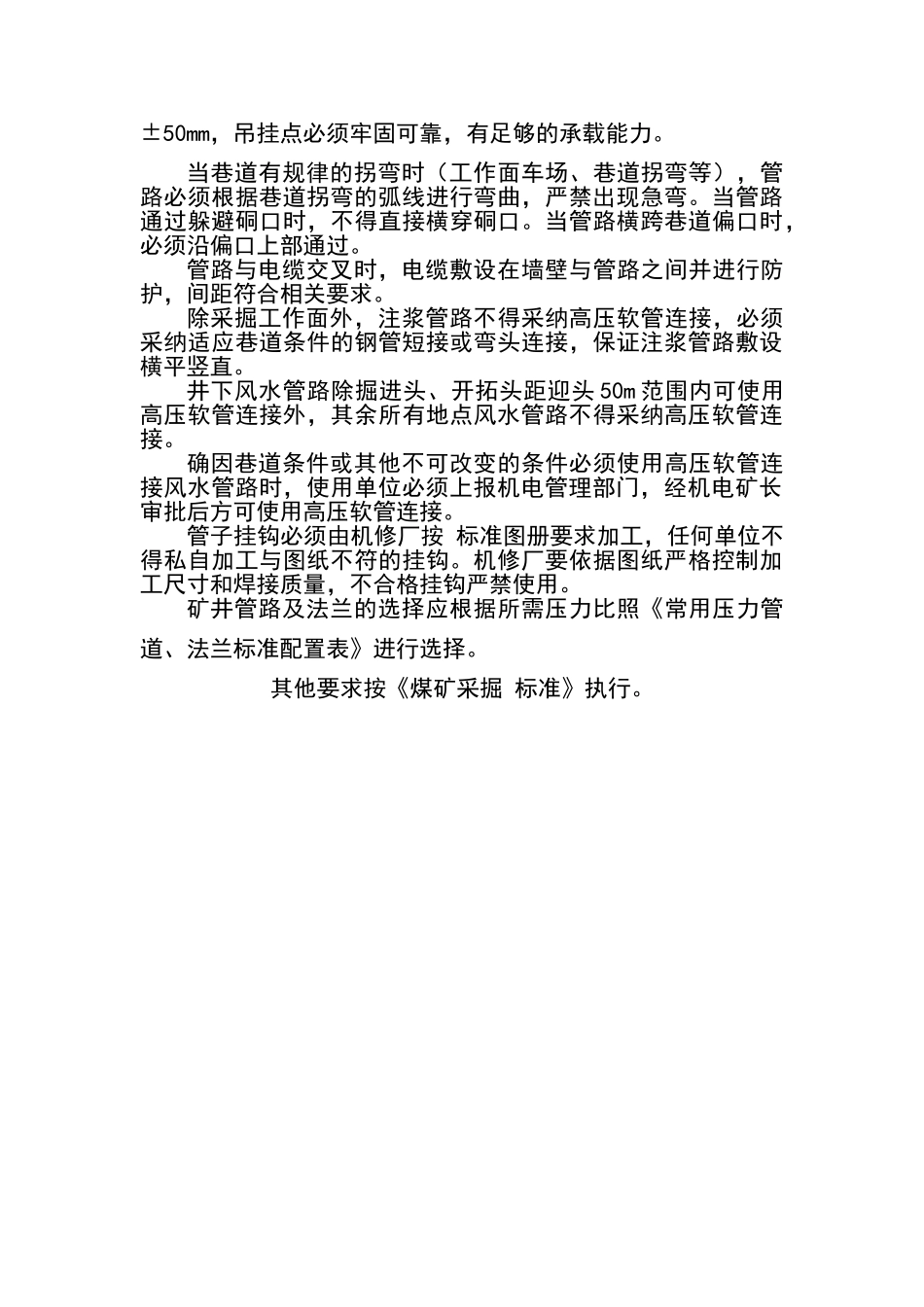 ±50mm，吊挂点必须牢固可靠，有足够的承载能力。

当巷道有规律的拐弯时（工作面车场、巷道拐弯等），管路必须根据巷道拐弯的弧线进行弯曲，严禁出现急弯。当管路通过躲避硐口时，不得直接横穿硐口。当管路横跨巷道偏口时，必须沿偏口上部通过。

管路与电缆交叉时，电缆敷设在墙壁与管路之间并进行防护，间距符合相关要求。

除采掘工作面外，注浆管路不得采纳高压软管连接，必须采纳适应巷道条件的钢管短接或弯头连接，保证注浆管路敷设横平竖直。

井下风水管路除掘进头、开拓头距迎头 50m 范围内可使用高压软管连接外，其余所有地点风水管路不得采纳高压软管连接。

确因巷道条件或其他不可改变的条件必须使用高压软管连接风水管路时，使用单位必须上报机电管理部门，经机电矿长审批后方可使用高压软管连接。

管子挂钩必须由机修厂按 标准图册要求加工，任何单位不得私自加工与图纸不符的挂钩。机修厂要依据图纸严格控制加工尺寸和焊接质量，不合格挂钩严禁使用。

矿井管路及法兰的选择应根据所需压力比照《常用压力管道、法兰标准配置表》进行选择。

其他要求按《煤矿采掘 标准》执行。